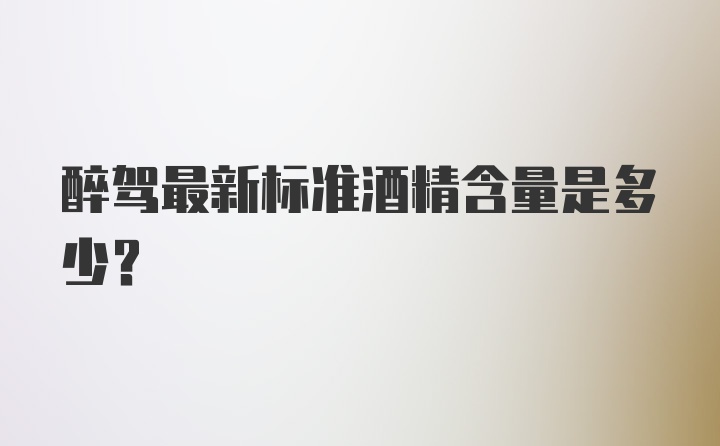 醉驾最新标准酒精含量是多少？